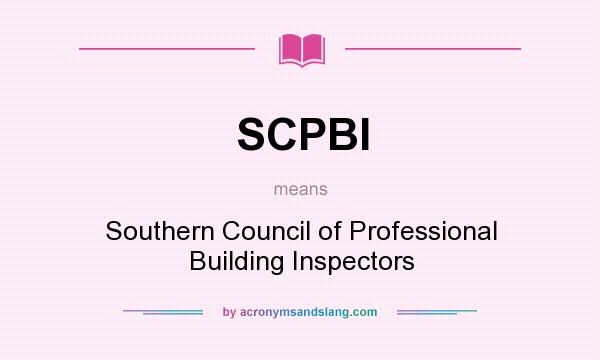 SCPBI

means

Southern Council of Professional Building Inspectors

by acronymsandslang.com